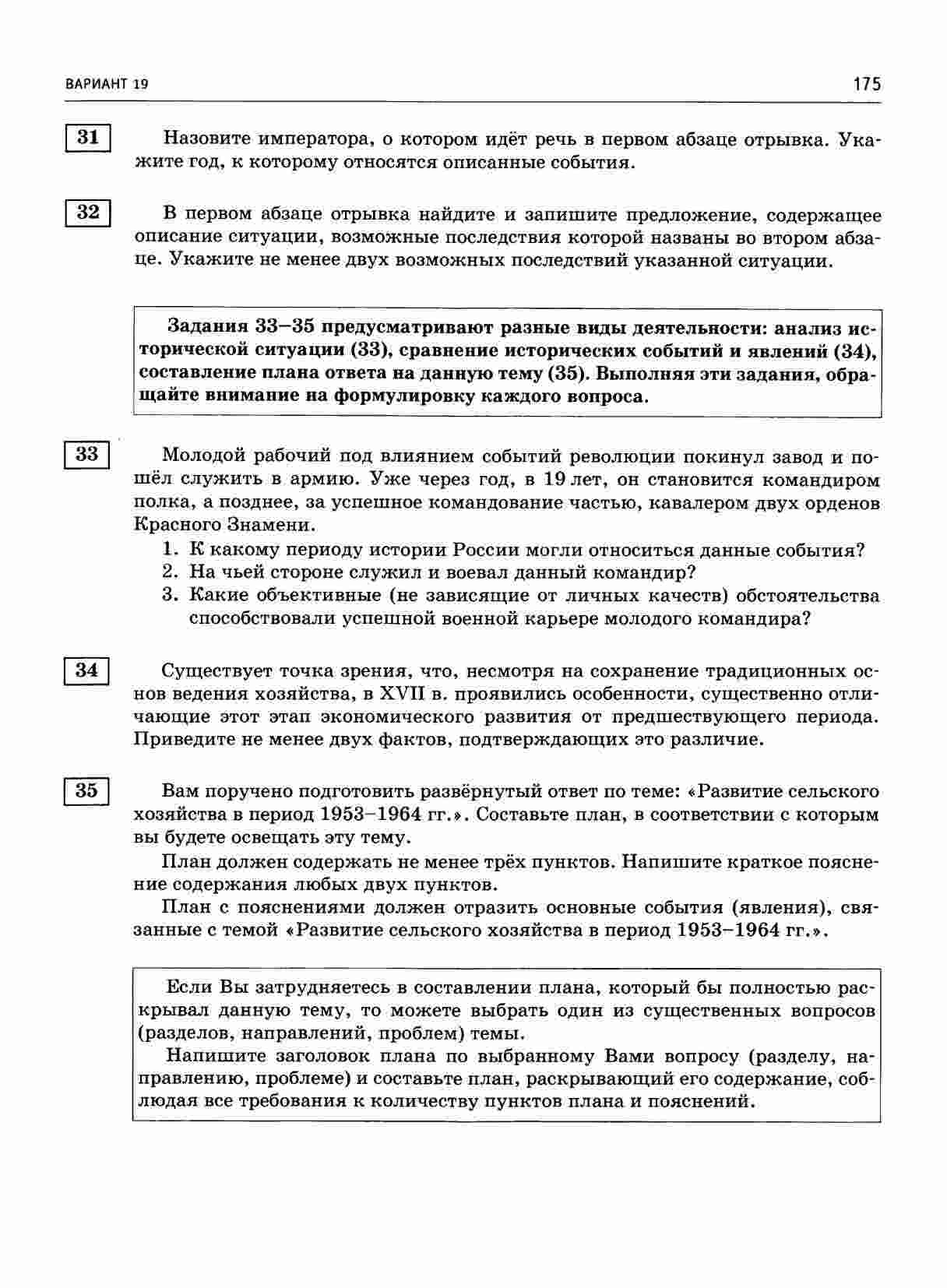 ВАРИАНТ 19

175

31

Назовите императора, о котором идёт речь в первом абзаце отрывка. Укажите год, к которому относятся описанные события.

32

В первом абзаце отрывка найдите и запишите предложение, содержащее описание ситуации, возможные последствия которой названы во втором абзаце. Укажите не менее двух возможных последствий указанной ситуации.

Задания 33–35 предусматривают разные виды деятельности: анализ исторической ситуации (33), сравнение исторических событий и явлений (34), составление плана ответа на данную тему (35). Выполняя эти задания, обращайте внимание на формулировку каждого вопроса.

33

Молодой рабочий под влиянием событий революции покинул завод и пошёл служить в армию. Уже через год, в 19 лет, он становится командиром полка, а позднее, за успешное командование частью, кавалером двух орденов Красного Знамени.

1. К какому периоду истории России могли относиться данные события?
2. На чьей стороне служил и воевал данный командир?
3. Какие объективные (не зависящие от личных качеств) обстоятельства способствовали успешной военной карьере молодого командира?

34

Существует точка зрения, что, несмотря на сохранение традиционных основ ведения хозяйства, в XVII в. проявились особенности, существенно отличающие этот этап экономического развития от предшествующего периода. Приведите не менее двух фактов, подтверждающих это различие.

35

Вам поручено подготовить развёрнутый ответ по теме: «Развитие сельского хозяйства в период 1953–1964 гг.». Составьте план, в соответствии с которым вы будете освещать эту тему.

План должен содержать не менее трёх пунктов. Напишите краткое пояснение содержания любых двух пунктов.

План с пояснениями должен отразить основные события (явления), связанные с темой «Развитие сельского хозяйства в период 1953–1964 гг.».

Если Вы затрудняетесь в составлении плана, который бы полностью раскрывал данную тему, то можете выбрать один из существенных вопросов (разделов, направлений, проблем) темы.

Напишите заголовок плана по выбранному Вами вопросу (разделу, направлению, проблеме) и составьте план, раскрывающий его содержание, соблюдая все требования к количеству пунктов плана и пояснений.